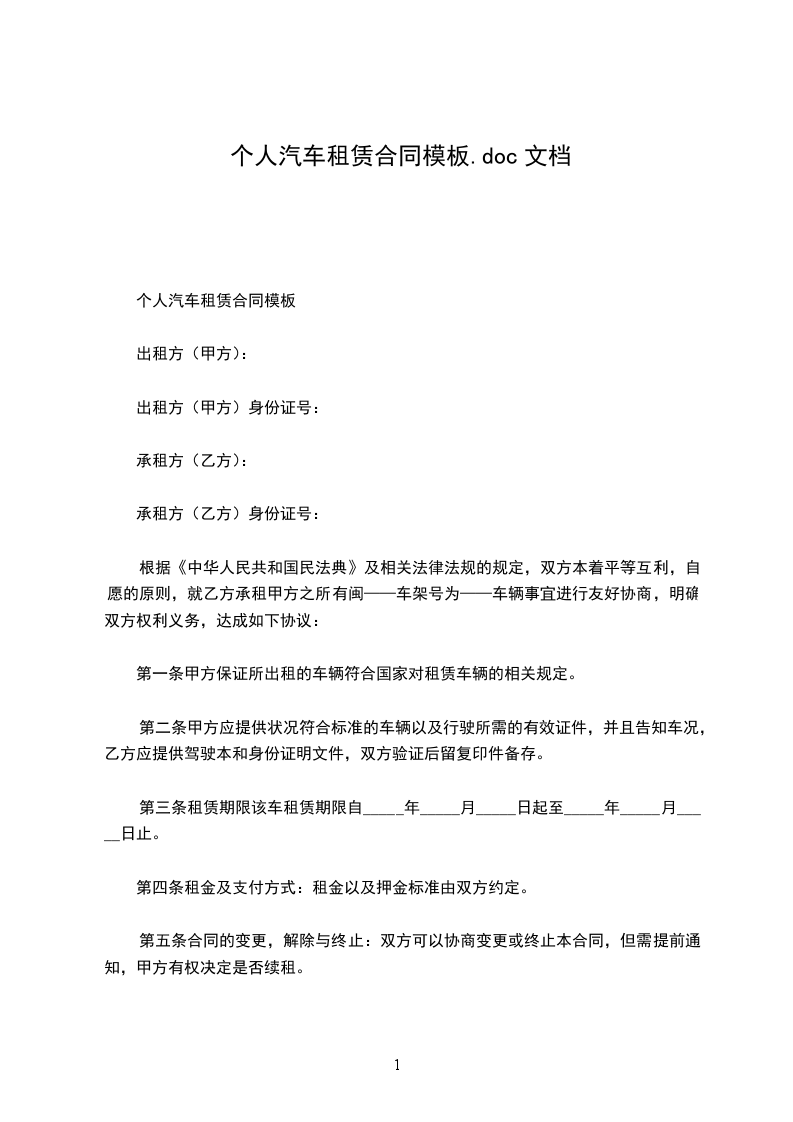 个人汽车租赁合同模板.doc 文档

个人汽车租赁合同模板

出租方（甲方）：

出租方（甲方）身份证号：

承租方（乙方）：

承租方（乙方）身份证号：

根据《中华人民共和国民法典》及相关法律法规的规定，双方本着平等互利，自愿的原则，就乙方承租甲方之所有闽——车架号为——车辆事宜进行友好协商，明确双方权利义务，达成如下协议：

第一条甲方保证所出租的车辆符合国家对租赁车辆的相关规定。

第二条甲方应提供状况符合标准的车辆以及行驶所需的有效证件，并且告知车况，乙方应提供驾驶本和身份证明文件，双方验证后留复印件备存。

第三条租赁期限该车租赁期限自_____年_____月_____日起至_____年_____月_____日止。

第四条租金及支付方式：租金以及押金标准由双方约定。

第五条合同的变更，解除与终止：双方可以协商变更或终止本合同，但需提前通知，甲方有权决定是否续租。

1